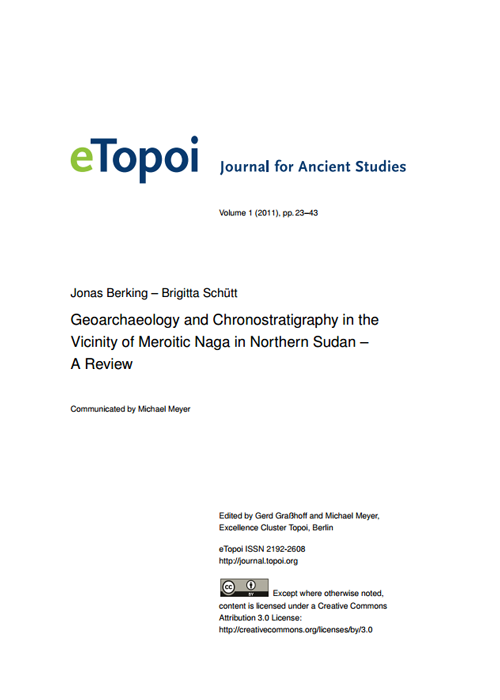 eTopoi Journal for Ancient Studies

Volume 1 (2011), pp. 23–43

Jonas Berking – Brigitta Schütt

Geoarchaeology and Chronostratigraphy in the Vicinity of Meroitic Naga in Northern Sudan – A Review

Communicated by Michael Meyer

Edited by Gerd Graßhoff and Michael Meyer, Excellence Cluster Topoi, Berlin

eTopoi ISSN 2192-2608
http://journal.topoi.org

cc BY Except where otherwise noted, content is licensed under a Creative Commons Attribution 3.0 License:
http://creativecommons.org/licenses/by/3.0